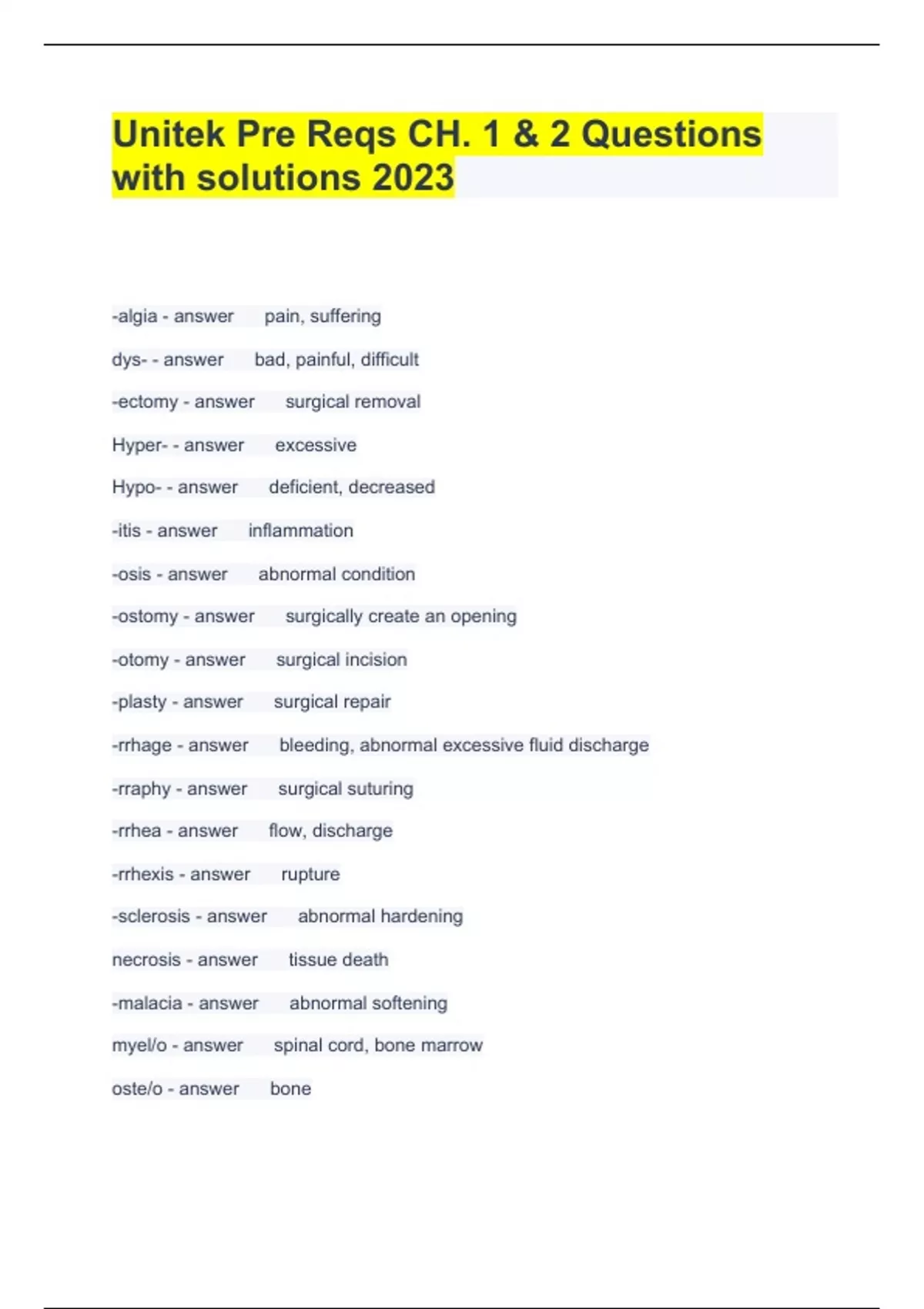 Unitek Pre Reqs CH. 1 & 2 Questions with solutions 2023

-algia - answer pain, suffering

dys- - answer bad, painful, difficult

-ectomy - answer surgical removal

Hyper- - answer excessive

Hypo- - answer deficient, decreased

-itis - answer inflammation

-osis - answer abnormal condition

-ostomy - answer surgically create an opening

-otomy - answer surgical incision

-plasty - answer surgical repair

-rrhage - answer bleeding, abnormal excessive fluid discharge

-rraphy - answer surgical suturing

-rrhea - answer flow, discharge

-rrhexis - answer rupture

-sclerosis - answer abnormal hardening

necrosis - answer tissue death

-malacia - answer abnormal softening

myel/o - answer spinal cord, bone marrow

oste/o - answer bone